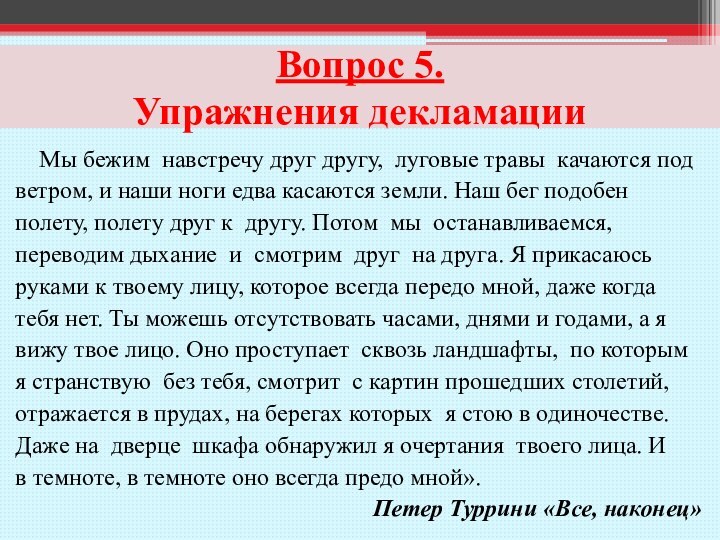 Вопрос 5.
Упражнения декламации

Мы бежим навстречу друг другу, луговые травы качаются под ветром, и наши ноги едва касаются земли. Наш бег подобен полету, полету друг к другу. Потом мы останавливаемся, переводим дыхание и смотрим друг на друга. Я прикасаюсь руками к твоему лицу, которое всегда передо мной, даже когда тебя нет. Ты можешь отсутствовать часами, днями и годами, а я вижу твое лицо. Оно проступает сквозь ландшафты, по которым я странствую без тебя, смотрит с картин прошедших столетий, отражается в прудах, на берегах которых я стою в одиночестве. Даже на дверце шкафа обнаружил я очертания твоего лица. И в темноте, в темноте оно всегда предо мной».

Петер Туррини «Все, наконец»